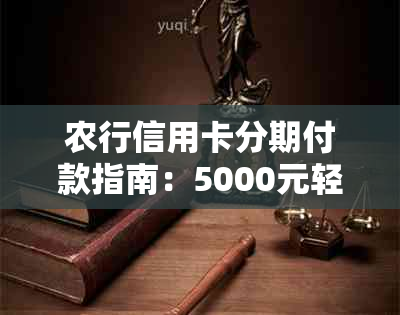 yuqi

农行信用卡分期付款指南：5000元轻